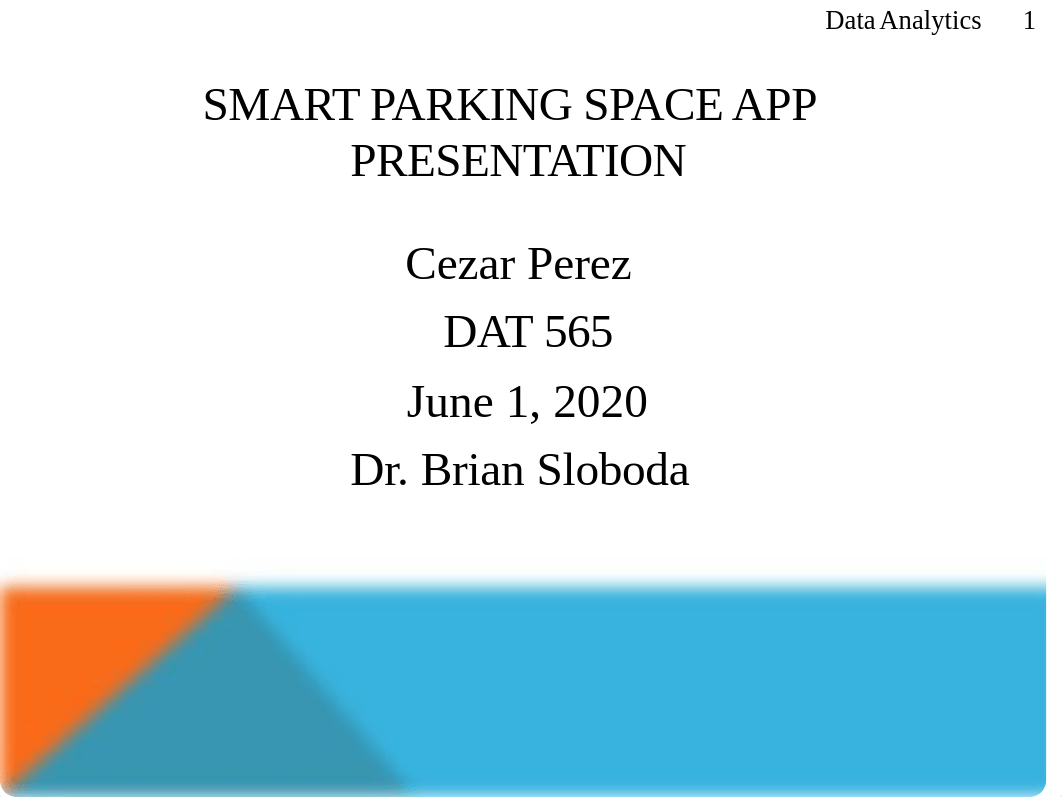 Data Analytics 1

SMART PARKING SPACE APP PRESENTATION

Cezar Perez

DAT 565

June 1, 2020

Dr. Brian Sloboda